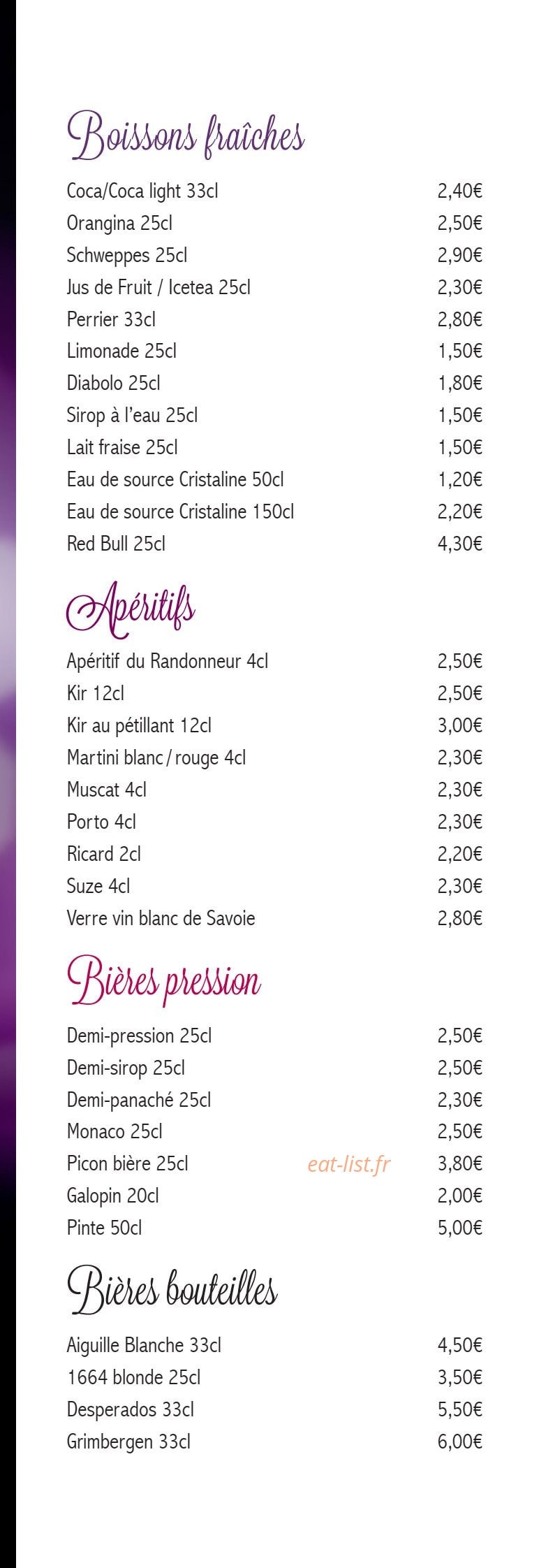 Boissons fraîches

Coca/Coca light 33cl 2,40€
Orangina 25cl 2,50€
Schweppes 25cl 2,90€
Jus de Fruit / Icetea 25cl 2,30€
Perrier 33cl 2,80€
Limonade 25cl 1,50€
Diabolo 25cl 1,80€
Sirop à l'eau 25cl 1,50€
Lait fraise 25cl 1,50€
Eau de source Cristaline 50cl 1,20€
Eau de source Cristaline 150cl 2,20€
Red Bull 25cl 4,30€

Apéritifs

Apéritif du Randonneur 4cl 2,50€
Kir 12cl 2,50€
Kir au pétillant 12cl 3,00€
Martini blanc / rouge 4cl 2,30€
Muscat 4cl 2,30€
Porto 4cl 2,30€
Ricard 2cl 2,20€
Suze 4cl 2,30€
Verre vin blanc de Savoie 2,80€

Bières pression

Demi-pression 25cl 2,50€
Demi-sirop 25cl 2,50€
Demi-panaché 25cl 2,30€
Monaco 25cl 2,50€
Picon bière 25cl 3,80€
Galopin 20cl 2,00€
Pinte 50cl 5,00€

Bières bouteilles

Aiguille Blanche 33cl 4,50€
1664 blonde 25cl 3,50€
Desperados 33cl 5,50€
Grimbergen 33cl 6,00€

eat-list.fr